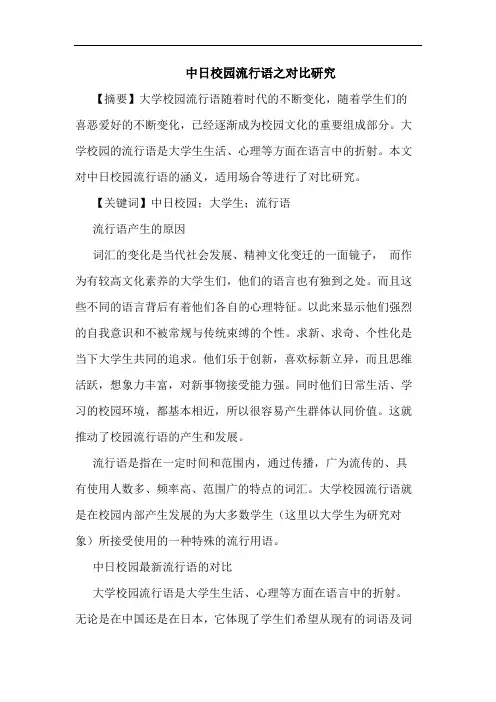 中日校园流行语之对比研究

【摘要】大学校园流行语随着时代的不断变化，随着学生们的喜恶爱好的不断变化，已经逐渐成为校园文化的重要组成部分。大学校园的流行语是大学生生活、心理等方面在语言中的折射。本文对中日校园流行语的涵义，适用场合等进行了对比研究。

【关键词】中日校园；大学生；流行语

流行语产生的原因

词汇的变化是当代社会发展、精神文化变迁的一面镜子， 而作为有较高文化素养的大学生们，他们的语言也有独到之处。而且这些不同的语言背后有着他们各自的心理特征。以此来显示他们强烈的自我意识和不被常规与传统束缚的个性。求新、求奇、个性化是当下大学生共同的追求。他们乐于创新，喜欢标新立异，而且思维活跃，想象力丰富，对新事物接受能力强。同时他们日常生活、学习的校园环境，都基本相近，所以很容易产生群体认同价值。这就推动了校园流行语的产生和发展。

流行语是指在一定时间和范围内，通过传播，广为流传的、具有使用人数多、频率高、范围广的特点的词汇。大学校园流行语就是在校园内部产生发展的为大多数学生（这里以大学生为研究对象）所接受使用的一种特殊的流行用语。

中日校园最新流行语的对比

大学校园流行语是大学生生活、心理等方面在语言中的折射。无论是在中国还是在日本，它体现了学生们希望从现有的词语及词